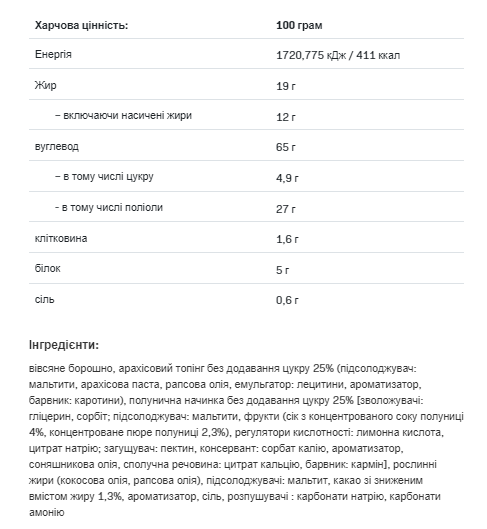 | Харчова цінність: | 100 грам |
|---|---|
| Енергія | 1720,775 кДж / 411 ккал |
| Жир | 19 г |
| – включаючи насичені жири | 12 г |
| вуглевод | 65 г |
| – в тому числі цукру | 4,9 г |
| - в тому числі поліоли | 27 г |
| клітковина | 1,6 г |
| білок | 5 г |
| сіль | 0,6 г |

Інгредієнти:

вівсяне борошно, арахісовий топінг без додавання цукру 25% (підсолоджувач: мальтити, арахісова паста, рапсова олія, емульгатор: лецитини, ароматизатор, барвник: каротини), полунична начинка без додавання цукру 25% [зволожувачі: гліцерин, сорбіт; підсолоджувач: мальтити, фрукти (сік з концентрованого соку полуниці 4%, концентроване пюре полуниці 2,3%), регулятори кислотності: лимонна кислота, цитрат натрію; загущувач: пектин, консервант: сорбат калію, ароматизатор, соняшникова олія, сполучна речовина: цитрат кальцію, барвник: кармін], рослинні жири (кокосова олія, рапсова олія), підсолоджувачі: мальтит, какао зі зниженим вмістом жиру 1,3%, ароматизатор, сіль, розпушувачі : карбонати натрію, карбонати амонію